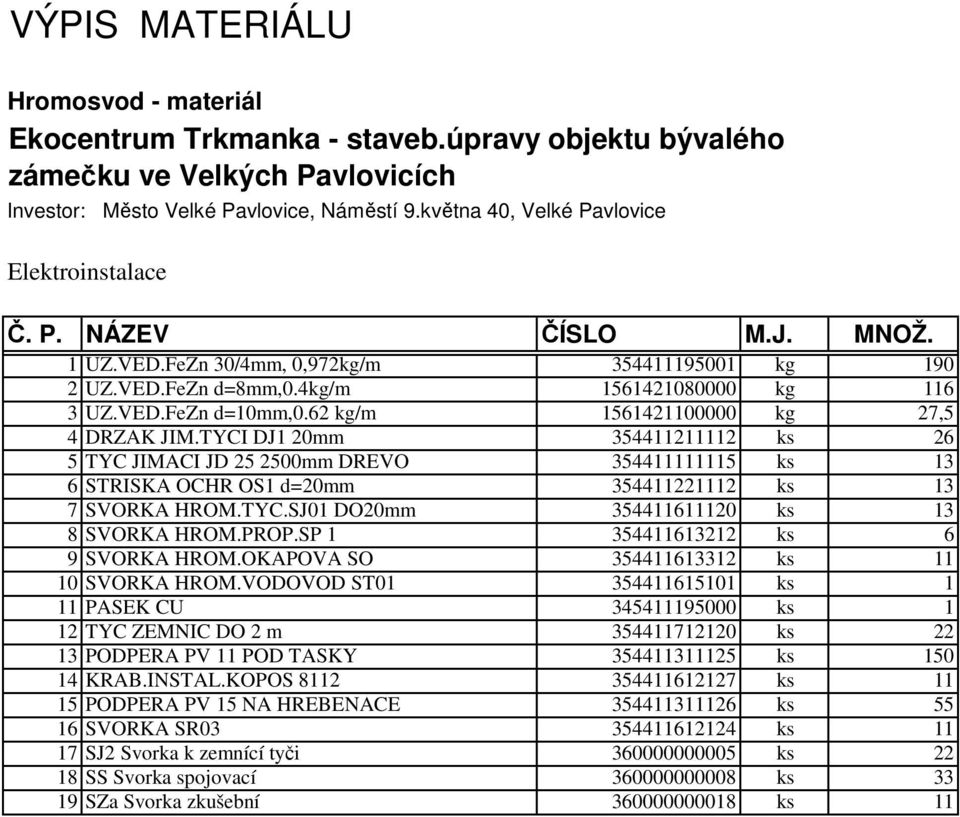 VÝPIS MATERIÁLU

Hromosvod - materiál

Ekocentrum Trkmanka - staveb.úpravy objektu bývalého zámečku ve Velkých Pavlovicích

Investor: Město Velké Pavlovice, Náměstí 9.května 40, Velké Pavlovice

Elektroinstalace

| Č. P. | NÁZEV | ČÍSLO | M.J. | MNOŽ. |
|---|---|---|---|---|
| 1 | UZ.VED.FeZn 30/4mm, 0,972kg/m | 354411195001 | kg | 190 |
| 2 | UZ.VED.FeZn d=8mm,0.4kg/m | 1561421080000 | kg | 116 |
| 3 | UZ.VED.FeZn d=10mm,0.62 kg/m | 1561421100000 | kg | 27,5 |
| 4 | DRZAK JIM.TYCI DJ1 20mm | 354411211112 | ks | 26 |
| 5 | TYC JIMACI JD 25 2500mm DREVO | 354411111115 | ks | 13 |
| 6 | STRISKA OCHR OS1 d=20mm | 354411221112 | ks | 13 |
| 7 | SVORKA HROM.TYC.SJ01 DO20mm | 354411611120 | ks | 13 |
| 8 | SVORKA HROM.PROP.SP 1 | 354411613212 | ks | 6 |
| 9 | SVORKA HROM.OKAPOVA SO | 354411613312 | ks | 11 |
| 10 | SVORKA HROM.VODOVOD ST01 | 354411615101 | ks | 1 |
| 11 | PASEK CU | 345411195000 | ks | 1 |
| 12 | TYC ZEMNIC DO 2 m | 354411712120 | ks | 22 |
| 13 | PODPERA PV 11 POD TASKY | 354411311125 | ks | 150 |
| 14 | KRAB.INSTAL.KOPOS 8112 | 354411612127 | ks | 11 |
| 15 | PODPERA PV 15 NA HREBENACE | 354411311126 | ks | 55 |
| 16 | SVORKA SR03 | 354411612124 | ks | 11 |
| 17 | SJ2 Svorka k zemnící tyči | 360000000005 | ks | 22 |
| 18 | SS Svorka spojovací | 360000000008 | ks | 33 |
| 19 | SZa Svorka zkušební | 360000000018 | ks | 11 |